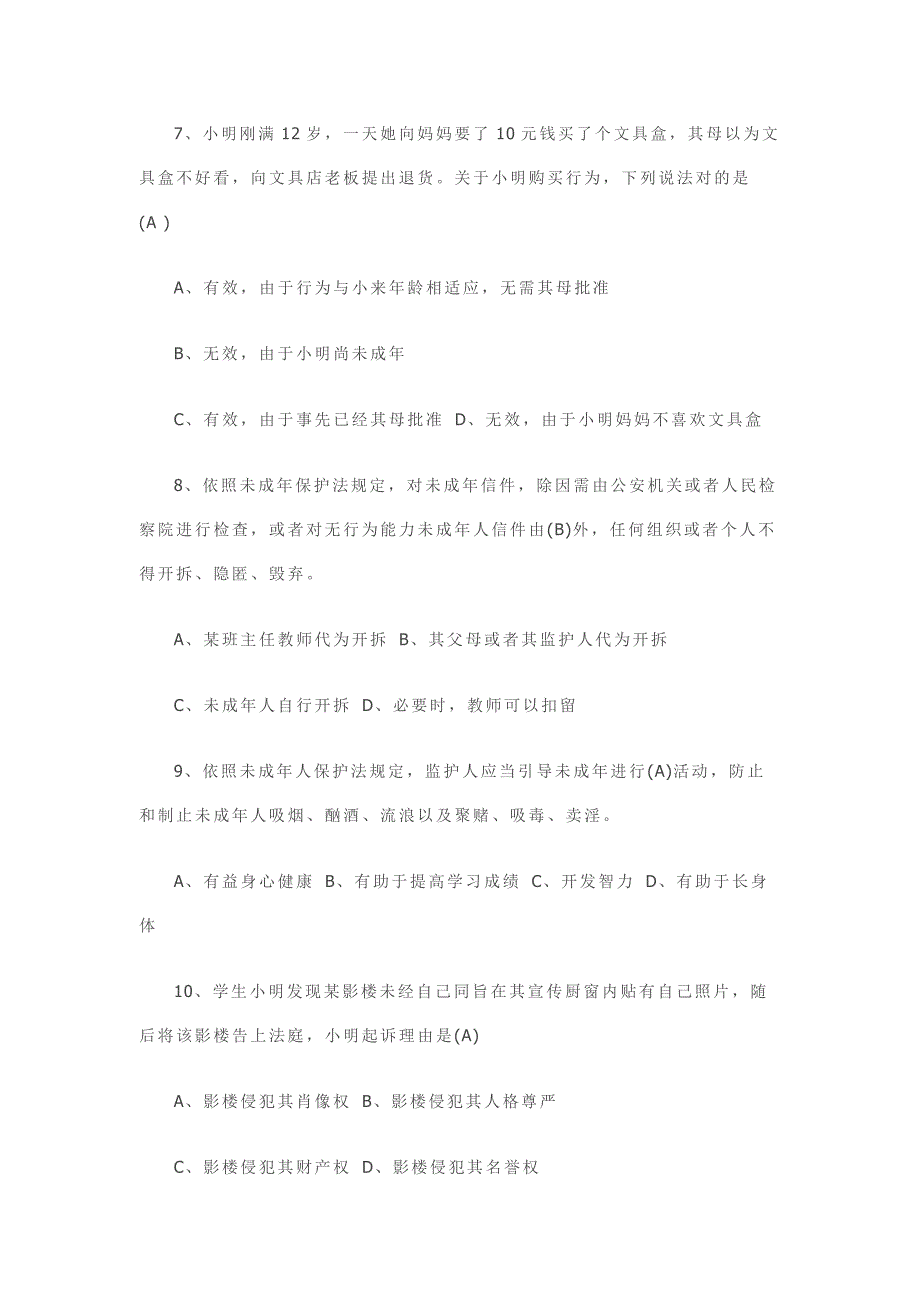 7、小明刚满 12 岁，一天她向妈妈要了 10 元钱买了个文具盒，其母以为文具盒不好看，向文具店老板提出退货。关于小明购买行为，下列说法对的是(A )

A、有效，由于行为与小来年龄相适应，无需其母批准

B、无效，由于小明尚未成年

C、有效，由于事先已经其母批准 D、无效，由于小明妈妈不喜欢文具盒

8、依照未成年保护法规定，对未成年信件，除因需由公安机关或者人民检察院进行检查，或者对无行为能力未成年人信件由(B)外，任何组织或者个人不得开拆、隐匿、毁弃。

A、某班主任教师代为开拆 B、其父母或者其监护人代为开拆

C、未成年人自行开拆 D、必要时，教师可以扣留

9、依照未成年人保护法规定，监护人应当引导未成年进行(A)活动，防止和制止未成年人吸烟、酗酒、流浪以及聚赌、吸毒、卖淫。

A、有益身心健康 B、有助于提高学习成绩 C、开发智力 D、有助于长身体

10、学生小明发现某影楼未经自己同旨在其宣传厨窗内贴有自己照片，随后将该影楼告上法庭，小明起诉理由是(A)

A、影楼侵犯其肖像权 B、影楼侵犯其人格尊严

C、影楼侵犯其财产权 D、影楼侵犯其名誉权